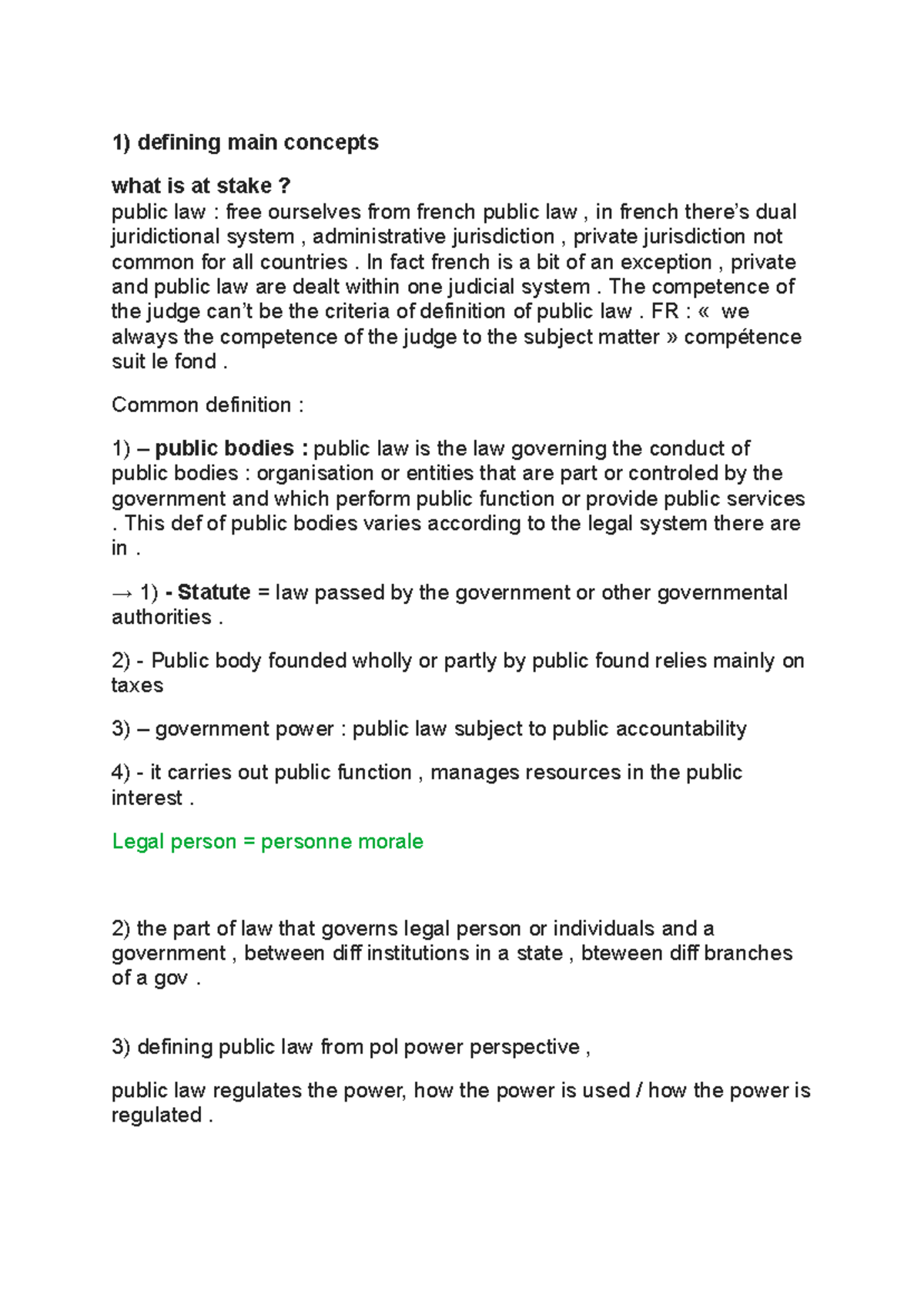 1) defining main concepts

what is at stake ?
public law : free ourselves from french public law , in french there's dual juridictional system , administrative jurisdiction , private jurisdiction not common for all countries . In fact french is a bit of an exception , private and public law are dealt within one judicial system . The competence of the judge can't be the criteria of definition of public law . FR : « we always the competence of the judge to the subject matter » compétence suit le fond .

Common definition :

1) – public bodies : public law is the law governing the conduct of public bodies : organisation or entities that are part or controled by the government and which perform public function or provide public services . This def of public bodies varies according to the legal system there are in .

→ 1) - Statute = law passed by the government or other governmental authorities .

2) - Public body founded wholly or partly by public found relies mainly on taxes

3) – government power : public law subject to public accountability

4) - it carries out public function , manages resources in the public interest .

Legal person = personne morale

2) the part of law that governs legal person or individuals and a government , between diff institutions in a state , bteween diff branches of a gov .

3) defining public law from pol power perspective ,

public law regulates the power, how the power is used / how the power is regulated .